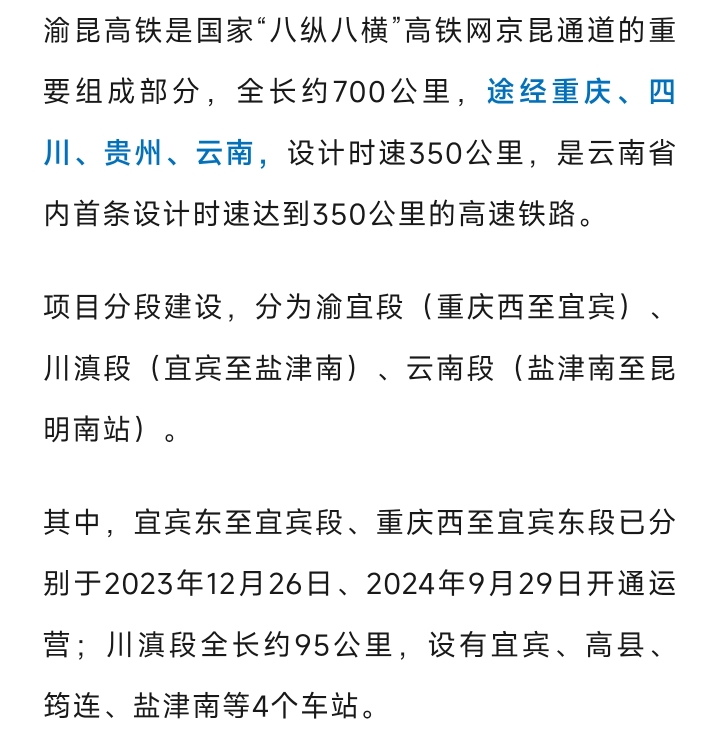 渝昆高铁是国家“八纵八横”高铁网京昆通道的重要组成部分，全长约700公里，途经重庆、四川、贵州、云南，设计时速350公里，是云南省内首条设计时速达到350公里的高速铁路。

项目分段建设，分为渝宜段（重庆西至宜宾）、川滇段（宜宾至盐津南）、云南段（盐津南至昆明南站）。

其中，宜宾东至宜宾段、重庆西至宜宾东段已分别于2023年12月26日、2024年9月29日开通运营；川滇段全长约95公里，设有宜宾、高县、筠连、盐津南等4个车站。